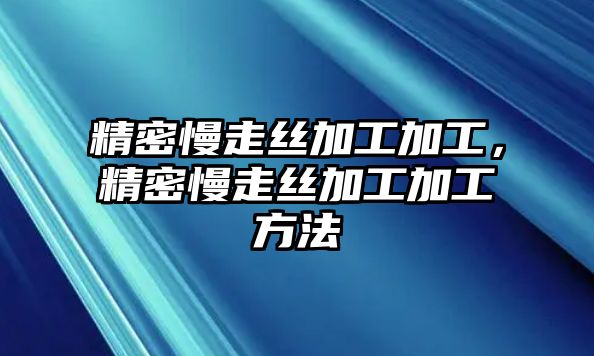 精密慢走丝加工加工，精密慢走丝加工加工方法